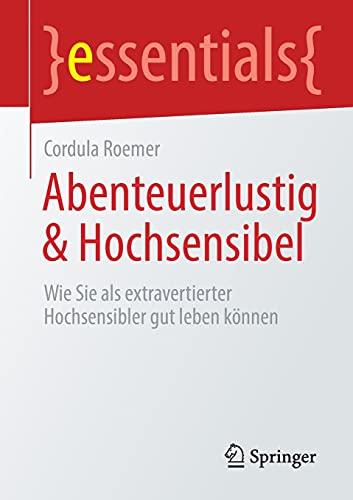 }essentials{

Cordula Roemer

Abenteuerlustig & Hochsensibel

Wie Sie als extravertierter Hochsensibler gut leben können

Springer